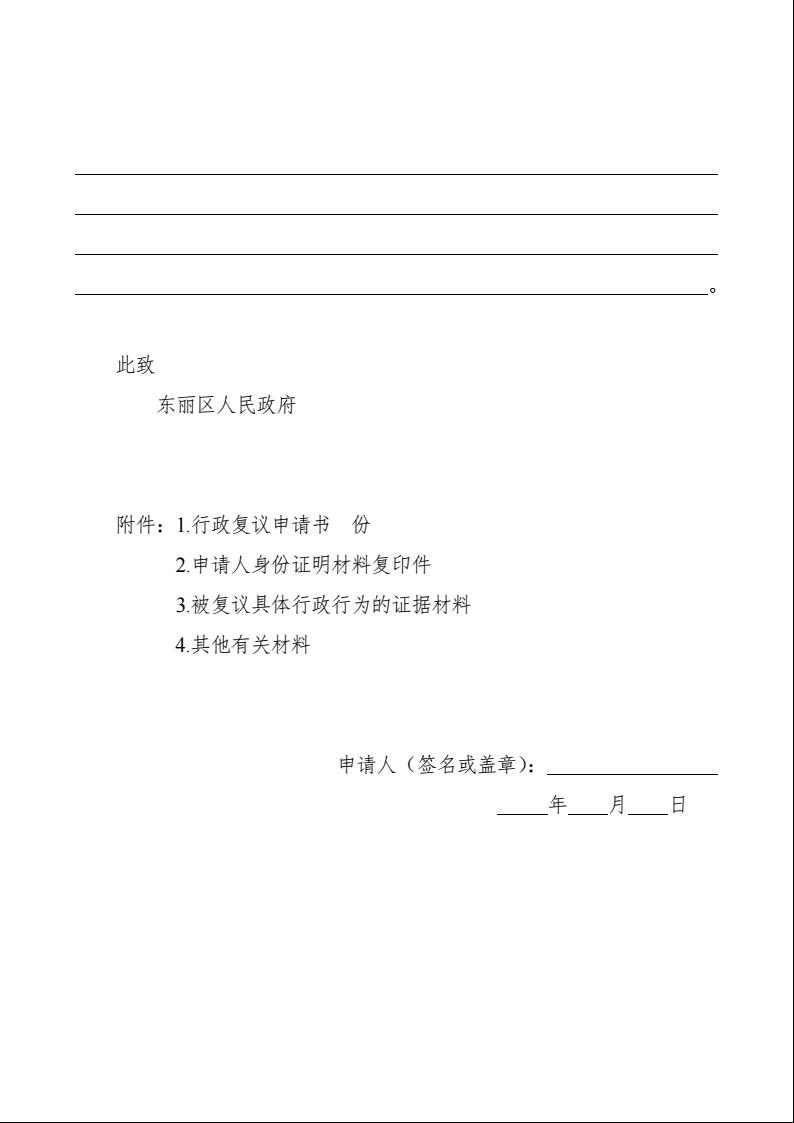 。

此致

东丽区人民政府

附件：1.行政复议申请书 份

2.申请人身份证明材料复印件

3.被复议具体行政行为的证据材料

4.其他有关材料

申请人（签名或盖章）：

年 月 日